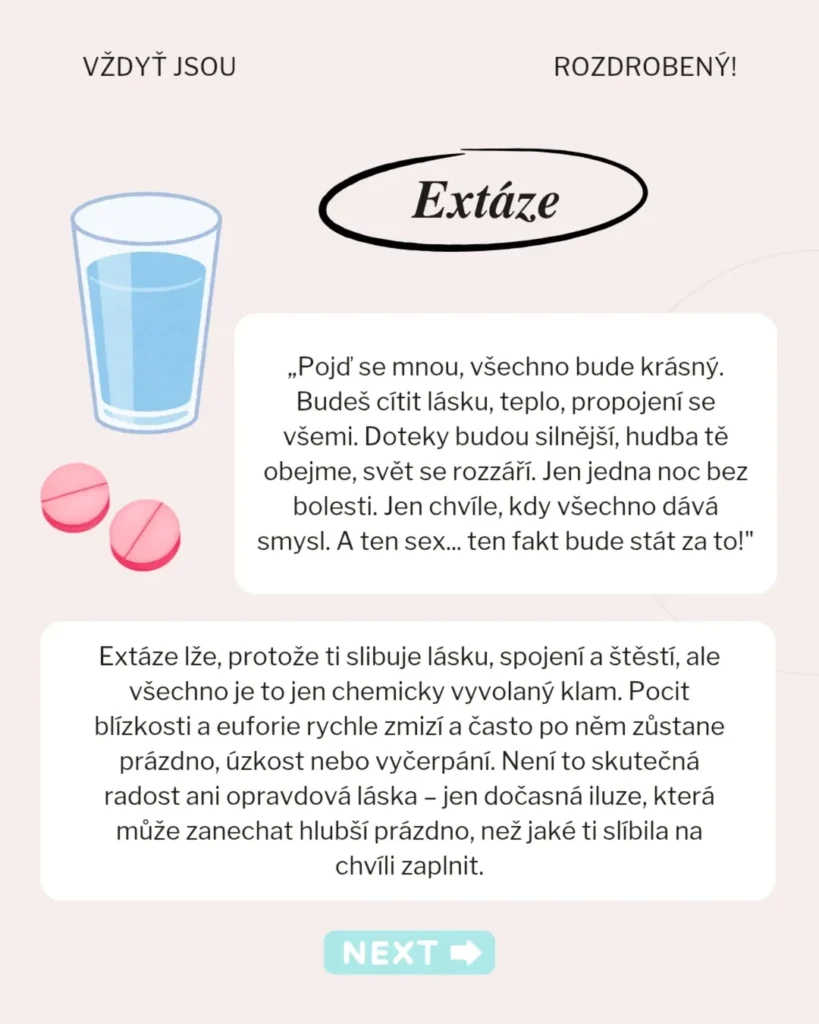 VŽDYŤ JSOU

ROZDROBENÝ!

Extáze

„Pojď se mnou, všechno bude krásný. Budeš cítit lásku, teplo, propojení se všemi. Doteky budou silnější, hudba tě obejme, svět se rozzáří. Jen jedna noc bez bolesti. Jen chvíle, kdy všechno dává smysl. A ten sex... ten fakt bude stát za to!"

Extáze lže, protože ti slibuje lásku, spojení a štěstí, ale všechno je to jen chemicky vyvolaný klam. Pocit blízkosti a euforie rychle zmizí a často po něm zůstane prázdno, úzkost nebo vyčerpání. Není to skutečná radost ani opravdová láska – jen dočasná iluze, která může zanechat hlubší prázdno, než jaké ti slíbila na chvíli zaplnit.

NEXT